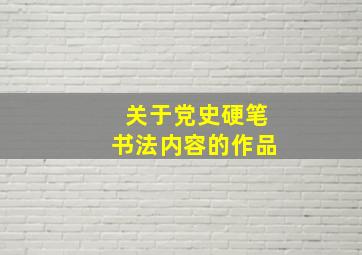 关于党史硬笔
书法内容的作品